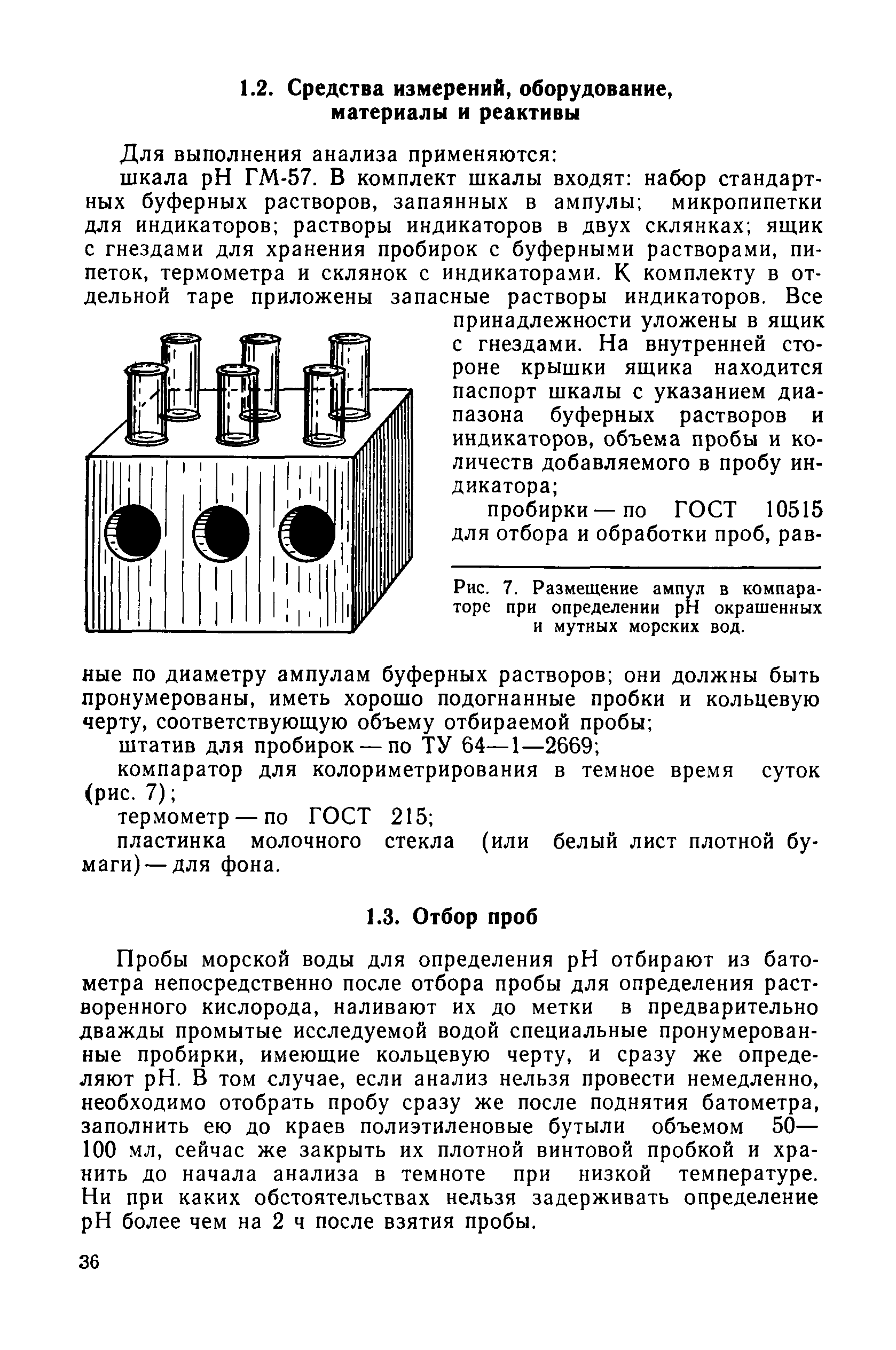 1.2. Средства измерений, оборудование, материалы и реактивы

Для выполнения анализа применяются:

шкала pH ГМ-57. В комплект шкалы входят: набор стандартных буферных растворов, запаянных в ампулы; микропипетки для индикаторов; растворы индикаторов в двух склянках; ящик с гнездами для хранения пробирок с буферными растворами, пипеток, термометра и склянок с индикаторами. К комплекту в отдельной таре приложены запасные растворы индикаторов. Все принадлежности уложены в ящик с гнездами. На внутренней стороне крышки ящика находится паспорт шкалы с указанием диапазона буферных растворов и индикаторов, объема пробы и количеств добавляемого в пробу индикатора;

пробирки — по ГОСТ 10515 для отбора и обработки проб, равные по диаметру ампулам буферных растворов; они должны быть пронумерованы, иметь хорошо подогнанные пробки и кольцевую черту, соответствующую объему отбираемой пробы;

Рис. 7. Размещение ампул в компараторе при определении pH окрашенных и мутных морских вод.

штатив для пробирок — по ТУ 64—1—2669;

компаратор для колориметрирования в темное время суток (рис. 7);

термометр — по ГОСТ 215;

пластинка молочного стекла (или белый лист плотной бумаги) — для фона.

1.3. Отбор проб

Пробы морской воды для определения pH отбирают из батометра непосредственно после отбора пробы для определения растворенного кислорода, наливают их до метки в предварительно дважды промытые исследуемой водой специальные пронумерованные пробирки, имеющие кольцевую черту, и сразу же определяют pH. В том случае, если анализ нельзя провести немедленно, необходимо отобрать пробу сразу же после поднятия батометра, заполнить ею до краев полиэтиленовые бутыли объемом 50—100 мл, сейчас же закрыть их плотной винтовой пробкой и хранить до начала анализа в темноте при низкой температуре. Ни при каких обстоятельствах нельзя задерживать определение pH более чем на 2 ч после взятия пробы.

36